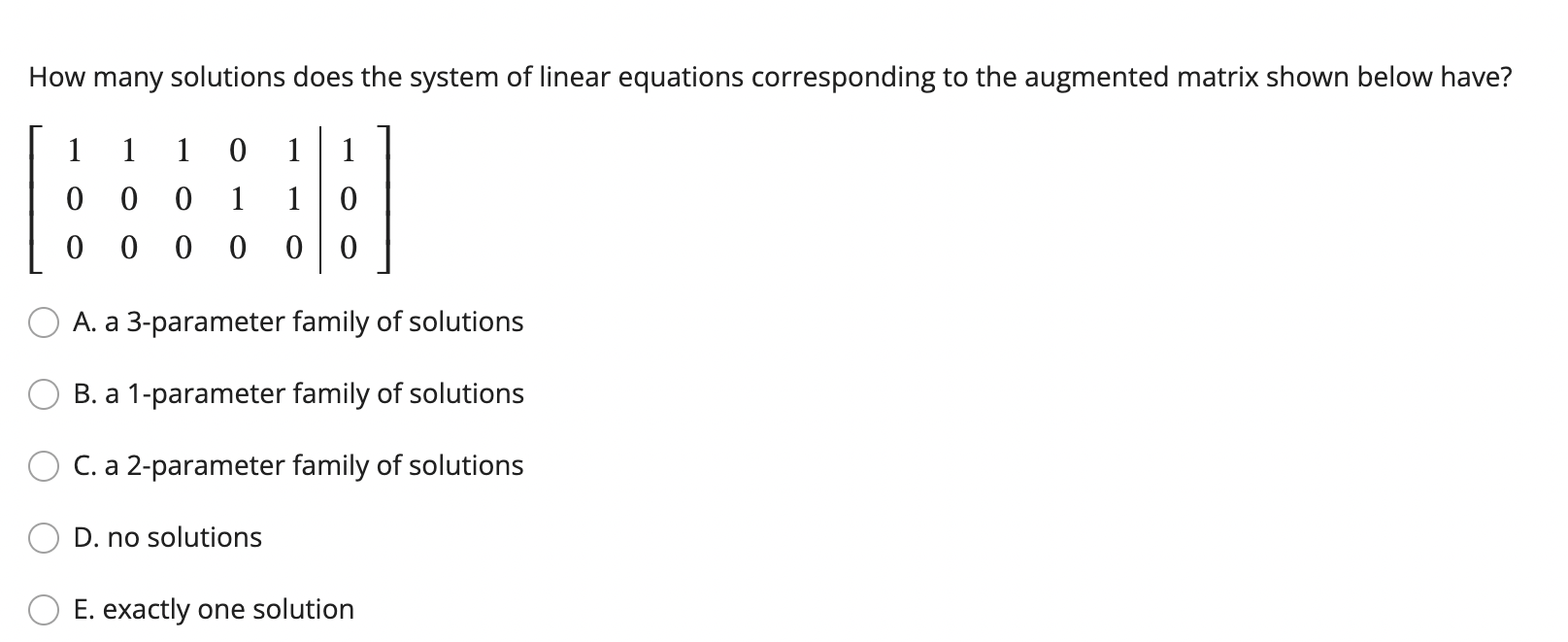 How many solutions does the system of linear equations corresponding to the augmented matrix shown below have?

$\left[\begin{array}{ccccc|c} 1 & 1 & 1 & 0 & 1 & 1 \\ 0 & 0 & 0 & 1 & 1 & 0 \\ 0 & 0 & 0 & 0 & 0 & 0 \end{array}\right]$

A. a 3-parameter family of solutions

B. a 1-parameter family of solutions

C. a 2-parameter family of solutions

D. no solutions

E. exactly one solution